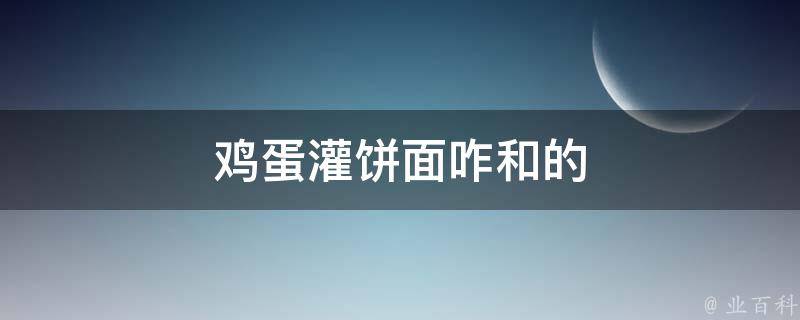 鸡蛋灌饼面咋和的

@ 业百科